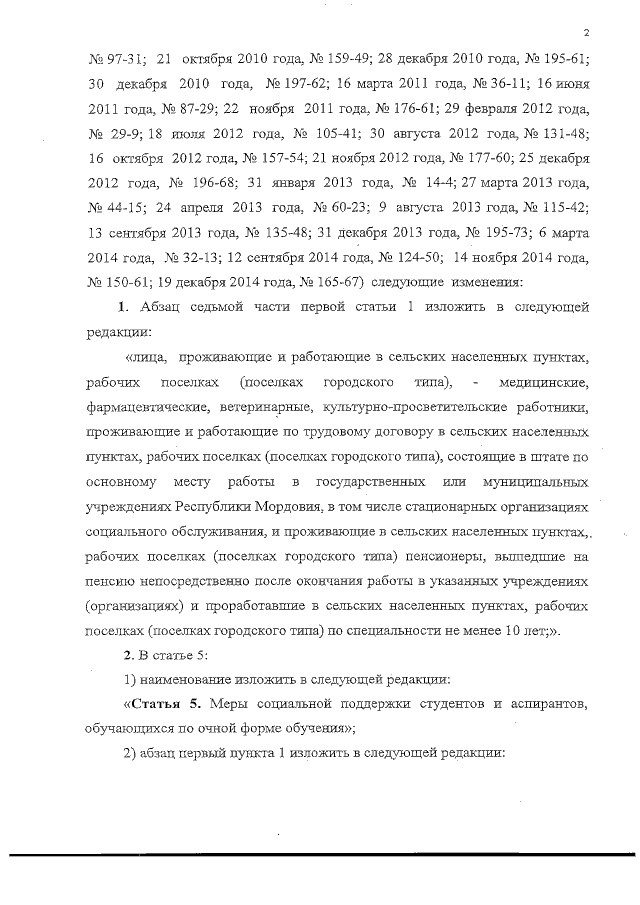 2

№ 97-31; 21 октября 2010 года, № 159-49; 28 декабря 2010 года, № 195-61; 30 декабря 2010 года, № 197-62; 16 марта 2011 года, № 36-11; 16 июня 2011 года, № 87-29; 22 ноября 2011 года, № 176-61; 29 февраля 2012 года, № 29-9; 18 июля 2012 года, № 105-41; 30 августа 2012 года, № 131-48; 16 октября 2012 года, № 157-54; 21 ноября 2012 года, № 177-60; 25 декабря 2012 года, № 196-68; 31 января 2013 года, № 14-4; 27 марта 2013 года, № 44-15; 24 апреля 2013 года, № 60-23; 9 августа 2013 года, № 115-42; 13 сентября 2013 года, № 135-48; 31 декабря 2013 года, № 195-73; 6 марта 2014 года, № 32-13; 12 сентября 2014 года, № 124-50; 14 ноября 2014 года, № 150-61; 19 декабря 2014 года, № 165-67) следующие изменения:

1. Абзац седьмой части первой статьи 1 изложить в следующей редакции:

«лица, проживающие и работающие в сельских населенных пунктах, рабочих поселках (поселках городского типа), - медицинские, фармацевтические, ветеринарные, культурно-просветительские работники, проживающие и работающие по трудовому договору в сельских населенных пунктах, рабочих поселках (поселках городского типа), состоящие в штате по основному месту работы в государственных или муниципальных учреждениях Республики Мордовия, в том числе стационарных организациях социального обслуживания, и проживающие в сельских населенных пунктах, рабочих поселках (поселках городского типа) пенсионеры, вышедшие на пенсию непосредственно после окончания работы в указанных учреждениях (организациях) и проработавшие в сельских населенных пунктах, рабочих поселках (поселках городского типа) по специальности не менее 10 лет;».

2. В статье 5:

1) наименование изложить в следующей редакции:

«Статья 5. Меры социальной поддержки студентов и аспирантов, обучающихся по очной форме обучения»;

2) абзац первый пункта 1 изложить в следующей редакции: